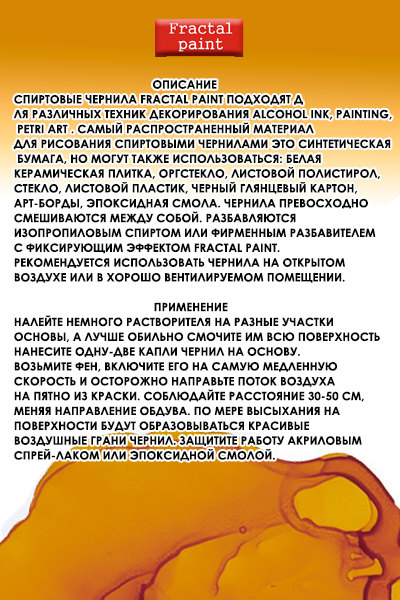 Fractal paint

ОПИСАНИЕ
СПИРТОВЫЕ ЧЕРНИЛА FRACTAL PAINT ПОДХОДЯТ Д ЛЯ РАЗЛИЧНЫХ ТЕХНИК ДЕКОРИРОВАНИЯ ALCOHOL INK, PAINTING, PETRI ART . САМЫЙ РАСПРОСТРАНЕННЫЙ МАТЕРИАЛ ДЛЯ РИСОВАНИЯ СПИРТОВЫМИ ЧЕРНИЛАМИ ЭТО СИНТЕТИЧЕСКАЯ БУМАГА, НО МОГУТ ТАКЖЕ ИСПОЛЬЗОВАТЬСЯ: БЕЛАЯ КЕРАМИЧЕСКАЯ ПЛИТКА, ОРГСТЕКЛО, ЛИСТОВОЙ ПОЛИСТИРОЛ, СТЕКЛО, ЛИСТОВОЙ ПЛАСТИК, ЧЕРНЫЙ ГЛЯНЦЕВЫЙ КАРТОН, АРТ-БОРДЫ, ЭПОКСИДНАЯ СМОЛА. ЧЕРНИЛА ПРЕВОСХОДНО СМЕШИВАЮТСЯ МЕЖДУ СОБОЙ. РАЗБАВЛЯЮТСЯ ИЗОПРОПИЛОВЫМ СПИРТОМ ИЛИ ФИРМЕННЫМ РАЗБАВИТЕЛЕМ С ФИКСИРУЮЩИМ ЭФФЕКТОМ FRACTAL PAINT. РЕКОМЕНДУЕТСЯ ИСПОЛЬЗОВАТЬ ЧЕРНИЛА НА ОТКРЫТОМ ВОЗДУХЕ ИЛИ В ХОРОШО ВЕНТИЛИРУЕМОМ ПОМЕЩЕНИИ.

ПРИМЕНЕНИЕ
НАЛЕЙТЕ НЕМНОГО РАСТВОРИТЕЛЯ НА РАЗНЫЕ УЧАСТКИ ОСНОВЫ, А ЛУЧШЕ ОБИЛЬНО СМОЧИТЕ ИМ ВСЮ ПОВЕРХНОСТЬ НАНЕСИТЕ ОДНУ-ДВЕ КАПЛИ ЧЕРНИЛ НА ОСНОВУ. ВОЗЬМИТЕ ФЕН, ВКЛЮЧИТЕ ЕГО НА САМУЮ МЕДЛЕННУЮ СКОРОСТЬ И ОСТОРОЖНО НАПРАВЬТЕ ПОТОК ВОЗДУХА НА ПЯТНО ИЗ КРАСКИ. СОБЛЮДАЙТЕ РАССТОЯНИЕ 30-50 СМ, МЕНЯЯ НАПРАВЛЕНИЕ ОБДУВА. ПО МЕРЕ ВЫСЫХАНИЯ НА ПОВЕРХНОСТИ БУДУТ ОБРАЗОВЫВАТЬСЯ КРАСИВЫЕ ВОЗДУШНЫЕ ГРАНИ ЧЕРНИЛ. ЗАЩИТИТЕ РАБОТУ АКРИЛОВЫМ СПРЕЙ-ЛАКОМ ИЛИ ЭПОКСИДНОЙ СМОЛОЙ.